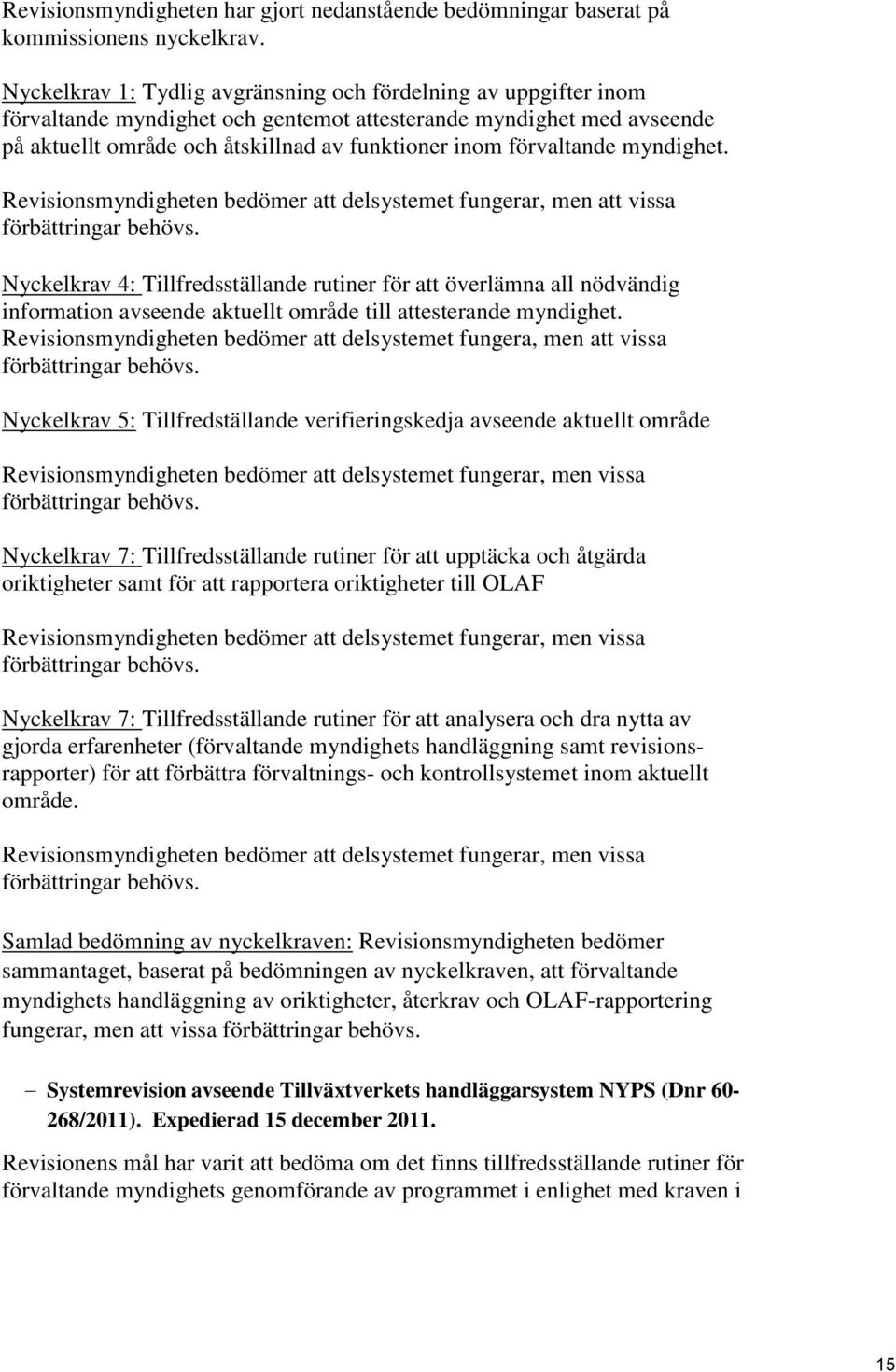 Revisionsmyndigheten har gjort nedanstående bedömningar baserat på kommissionens nyckelkrav.

Nyckelkrav 1: Tydlig avgränsning och fördelning av uppgifter inom förvaltande myndighet och gentemot attesterande myndighet med avseende på aktuellt område och åtskillnad av funktioner inom förvaltande myndighet.

Revisionsmyndigheten bedömer att delsystemet fungerar, men att vissa förbättringar behövs.

Nyckelkrav 4: Tillfredsställande rutiner för att överlämna all nödvändig information avseende aktuellt område till attesterande myndighet. Revisionsmyndigheten bedömer att delsystemet fungera, men att vissa förbättringar behövs.

Nyckelkrav 5: Tillfredställande verifieringskedja avseende aktuellt område

Revisionsmyndigheten bedömer att delsystemet fungerar, men vissa förbättringar behövs.

Nyckelkrav 7: Tillfredsställande rutiner för att upptäcka och åtgärda oriktigheter samt för att rapportera oriktigheter till OLAF

Revisionsmyndigheten bedömer att delsystemet fungerar, men vissa förbättringar behövs.

Nyckelkrav 7: Tillfredsställande rutiner för att analysera och dra nytta av gjorda erfarenheter (förvaltande myndighets handläggning samt revisionsrapporter) för att förbättra förvaltnings- och kontrollsystemet inom aktuellt område.

Revisionsmyndigheten bedömer att delsystemet fungerar, men vissa förbättringar behövs.

Samlad bedömning av nyckelkraven: Revisionsmyndigheten bedömer sammantaget, baserat på bedömningen av nyckelkraven, att förvaltande myndighets handläggning av oriktigheter, återkrav och OLAF-rapportering fungerar, men att vissa förbättringar behövs.

– Systemrevision avseende Tillväxtverkets handläggarsystem NYPS (Dnr 60-268/2011). Expedierad 15 december 2011.

Revisionens mål har varit att bedöma om det finns tillfredsställande rutiner för förvaltande myndighets genomförande av programmet i enlighet med kraven i

15